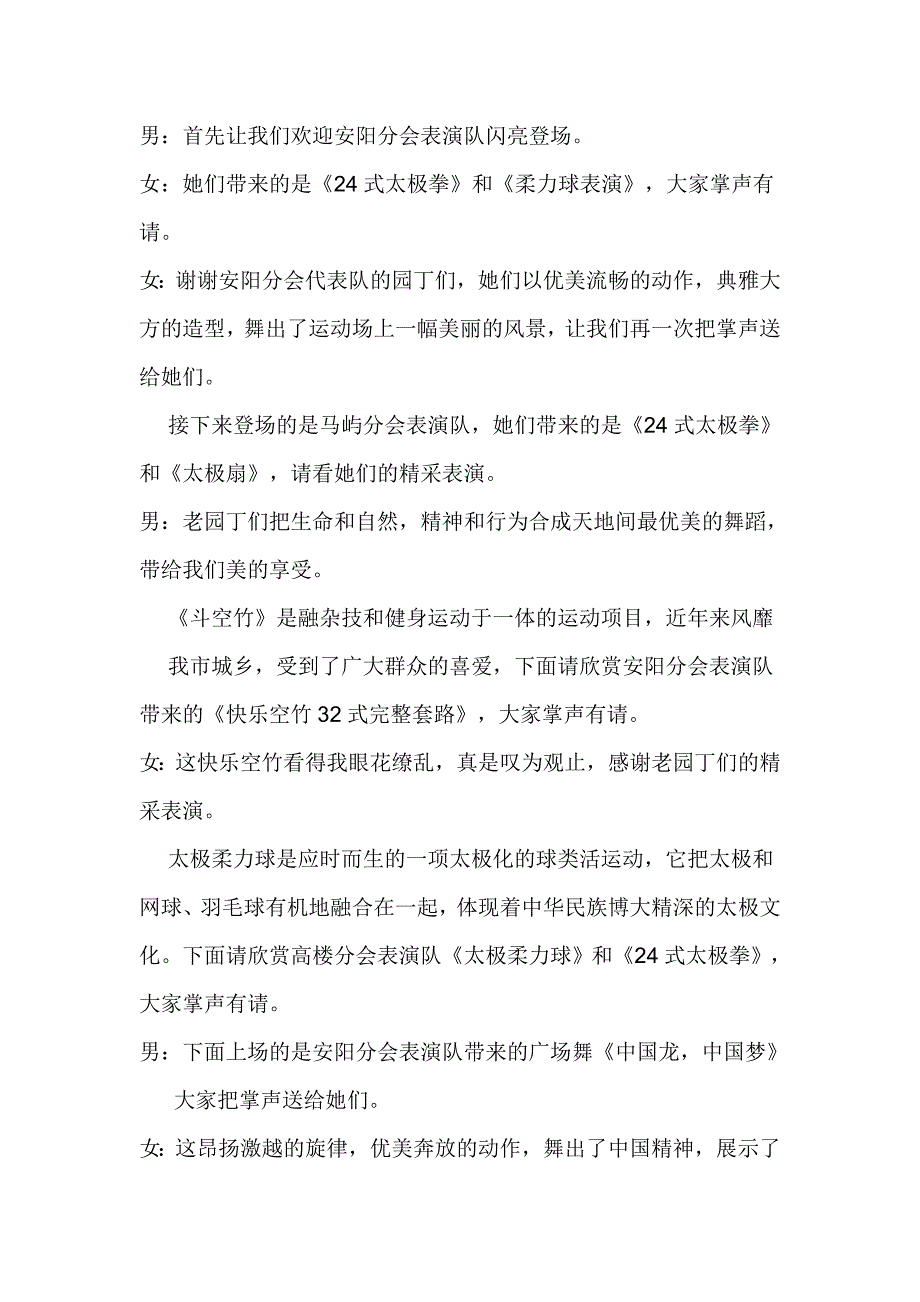 男：首先让我们欢迎安阳分会表演队闪亮登场。

女：她们带来的是《24 式太极拳》和《柔力球表演》，大家掌声有请。

女：谢谢安阳分会代表队的园丁们，她们以优美流畅的动作，典雅大方的造型，舞出了运动场上一幅美丽的风景，让我们再一次把掌声送给她们。

接下来登场的是马屿分会表演队，她们带来的是《24 式太极拳》和《太极扇》，请看她们的精采表演。

男：老园丁们把生命和自然，精神和行为合成天地间最优美的舞蹈，带给我们美的享受。

《斗空竹》是融杂技和健身运动于一体的运动项目，近年来风靡我市城乡，受到了广大群众的喜爱，下面请欣赏安阳分会表演队带来的《快乐空竹 32 式完整套路》，大家掌声有请。

女：这快乐空竹看得我眼花缭乱，真是叹为观止，感谢老园丁们的精采表演。

太极柔力球是应时而生的一项太极化的球类活运动，它把太极和网球、羽毛球有机地融合在一起，体现着中华民族博大精深的太极文化。下面请欣赏高楼分会表演队《太极柔力球》和《24 式太极拳》，大家掌声有请。

男：下面上场的是安阳分会表演队带来的广场舞《中国龙，中国梦》大家把掌声送给她们。

女：这昂扬激越的旋律，优美奔放的动作，舞出了中国精神，展示了